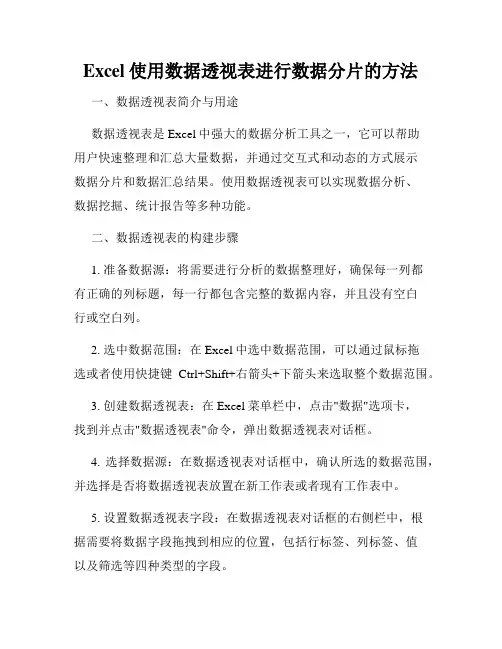 Excel 使用数据透视表进行数据分片的方法

一、数据透视表简介与用途

数据透视表是 Excel 中强大的数据分析工具之一，它可以帮助用户快速整理和汇总大量数据，并通过交互式和动态的方式展示数据分片和数据汇总结果。使用数据透视表可以实现数据分析、数据挖掘、统计报告等多种功能。

二、数据透视表的构建步骤

1. 准备数据源：将需要进行分析的数据整理好，确保每一列都有正确的列标题，每一行都包含完整的数据内容，并且没有空白行或空白列。

2. 选中数据范围：在 Excel 中选中数据范围，可以通过鼠标拖选或者使用快捷键 Ctrl+Shift+右箭头+下箭头来选取整个数据范围。

3. 创建数据透视表：在 Excel 菜单栏中，点击"数据"选项卡，找到并点击"数据透视表"命令，弹出数据透视表对话框。

4. 选择数据源：在数据透视表对话框中，确认所选的数据范围，并选择是否将数据透视表放置在新工作表或者现有工作表中。

5. 设置数据透视表字段：在数据透视表对话框的右侧栏中，根据需要将数据字段拖拽到相应的位置，包括行标签、列标签、值以及筛选等四种类型的字段。